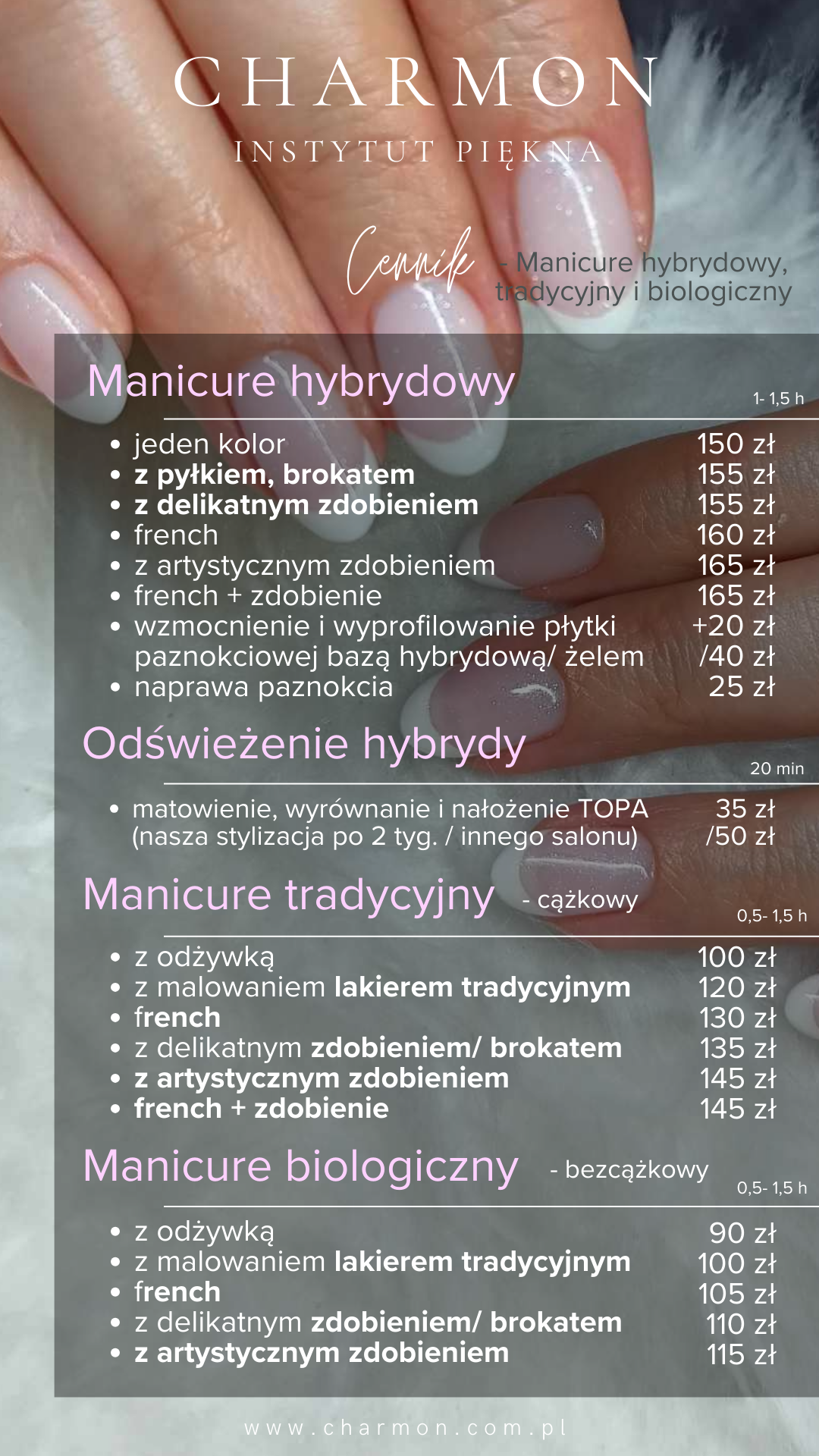 CHARMON

INSTYTUT PIĘKNA

Cennik - Manicure hybrydowy, tradycyjny i biologiczny

Manicure hybrydowy

1- 1,5 h

• jeden kolor 150 zł
• z pyłkiem, brokatem 155 zł
• z delikatnym zdobieniem 155 zł
• french 160 zł
• z artystycznym zdobieniem 165 zł
• french + zdobienie 165 zł
• wzmocnienie i wyprofilowanie płytki paznokciowej bazą hybrydową/ żelem +20 zł /40 zł
• naprawa paznokcia 25 zł

Odświeżenie hybrydy

20 min

• matowienie, wyrównanie i nałożenie TOPA (nasza stylizacja po 2 tyg. / innego salonu) 35 zł /50 zł

Manicure tradycyjny - cążkowy

0,5- 1,5 h

• z odżywką 100 zł
• z malowaniem lakierem tradycyjnym 120 zł
• french 130 zł
• z delikatnym zdobieniem/ brokatem 135 zł
• z artystycznym zdobieniem 145 zł
• french + zdobienie 145 zł

Manicure biologiczny - bezcążkowy

0,5- 1,5 h

• z odżywką 90 zł
• z malowaniem lakierem tradycyjnym 100 zł
• french 105 zł
• z delikatnym zdobieniem/ brokatem 110 zł
• z artystycznym zdobieniem 115 zł

www.charmon.com.pl